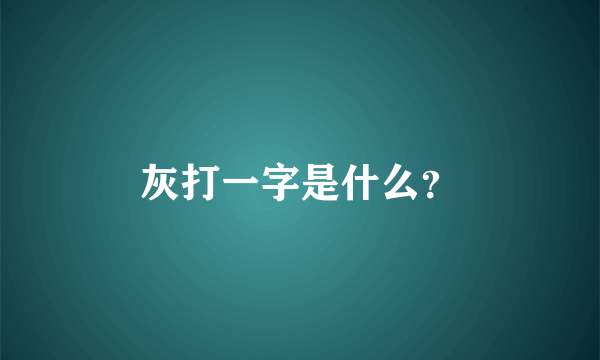 灰打一字是什么?